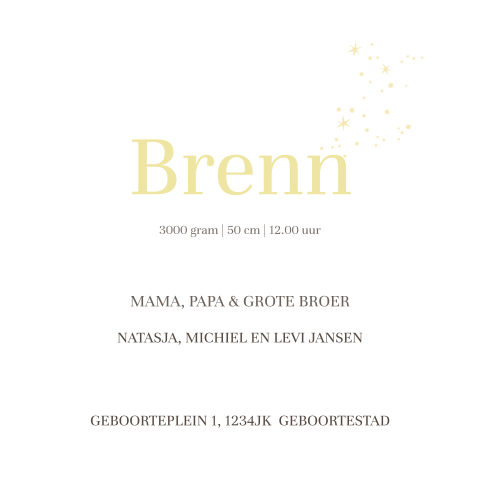 Brenn

3000 gram | 50 cm | 12.00 uur

MAMA, PAPA & GROTE BROER

NATASJA, MICHIEL EN LEVI JANSEN

GEBOORTEPLEIN 1, 1234JK GEBOORTESTAD